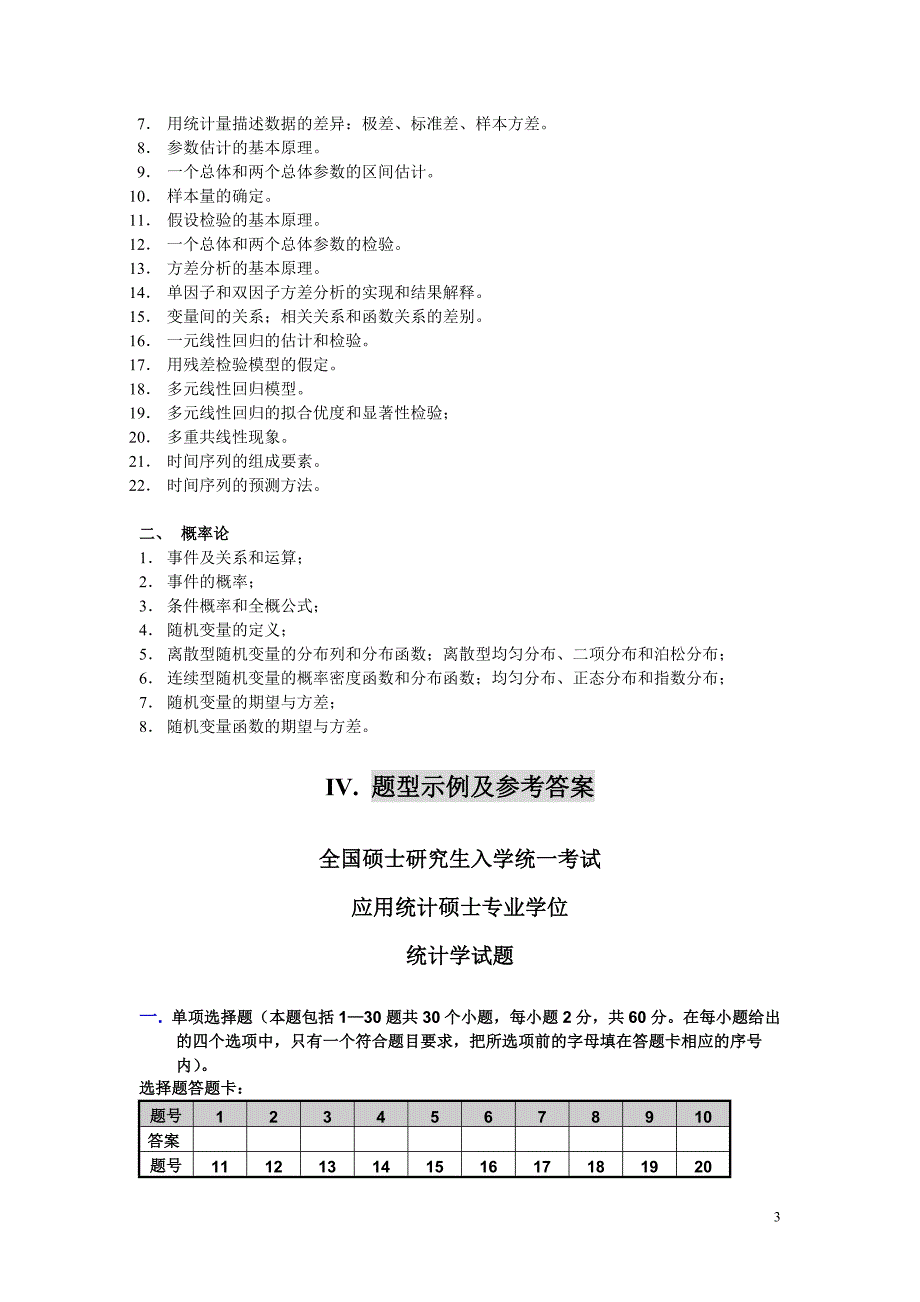 7. 用统计量描述数据的差异：极差、标准差、样本方差。
8. 参数估计的基本原理。
9. 一个总体和两个总体参数的区间估计。
10. 样本量的确定。
11. 假设检验的基本原理。
12. 一个总体和两个总体参数的检验。
13. 方差分析的基本原理。
14. 单因子和双因子方差分析的实现和结果解释。
15. 变量间的关系；相关关系和函数关系的差别。
16. 一元线性回归的估计和检验。
17. 用残差检验模型的假定。
18. 多元线性回归模型。
19. 多元线性回归的拟合优度和显著性检验；
20. 多重共线性现象。
21. 时间序列的组成要素。
22. 时间序列的预测方法。

二、 概率论
1. 事件及关系和运算；
2. 事件的概率；
3. 条件概率和全概公式；
4. 随机变量的定义；
5. 离散型随机变量的分布列和分布函数；离散型均匀分布、二项分布和泊松分布；
6. 连续型随机变量的概率密度函数和分布函数；均匀分布、正态分布和指数分布；
7. 随机变量的期望与方差；
8. 随机变量函数的期望与方差。

IV. 题型示例及参考答案

全国硕士研究生入学统一考试

应用统计硕士专业学位

统计学试题

一. 单项选择题（本题包括 1—30 题共 30 个小题，每小题 2 分，共 60 分。在每小题给出的四个选项中，只有一个符合题目要求，把所选项前的字母填在答题卡相应的序号内）。
选择题答题卡：

| 题号 | 1 | 2 | 3 | 4 | 5 | 6 | 7 | 8 | 9 | 10 |
|---|---|---|---|---|---|---|---|---|---|---|
| 答案 | | | | | | | | | | |
| 题号 | 11 | 12 | 13 | 14 | 15 | 16 | 17 | 18 | 19 | 20 |

3